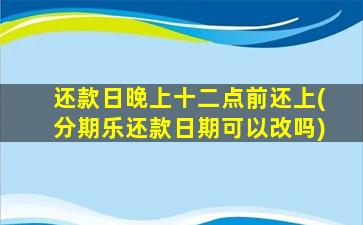 还款日晚上十二点前还上(分期乐还款日期可以改吗)